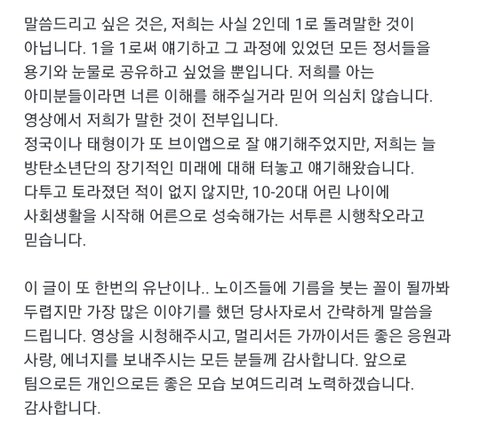 말씀드리고 싶은 것은, 저희는 사실 2인데 1로 돌려말한 것이 아닙니다. 1을 1로써 얘기하고 그 과정에 있었던 모든 정서들을 용기와 눈물로 공유하고 싶었을 뿐입니다. 저희를 아는 아미분들이라면 너른 이해를 해주실거라 믿어 의심치 않습니다. 영상에서 저희가 말한 것이 전부입니다.
정국이나 태형이가 또 브이앱으로 잘 얘기해주었지만, 저희는 늘 방탄소년단의 장기적인 미래에 대해 터놓고 얘기해왔습니다. 다투고 토라졌던 적이 없지 않지만, 10-20대 어린 나이에 사회생활을 시작해 어른으로 성숙해가는 서투른 시행착오라고 믿습니다.

이 글이 또 한번의 유난이나.. 노이즈들에 기름을 붓는 꼴이 될까봐 두렵지만 가장 많은 이야기를 했던 당사자로서 간략하게 말씀을 드립니다. 영상을 시청해주시고, 멀리서든 가까이서든 좋은 응원과 사랑, 에너지를 보내주시는 모든 분들께 감사합니다. 앞으로 팀으로든 개인으로든 좋은 모습 보여드리려 노력하겠습니다.
감사합니다.